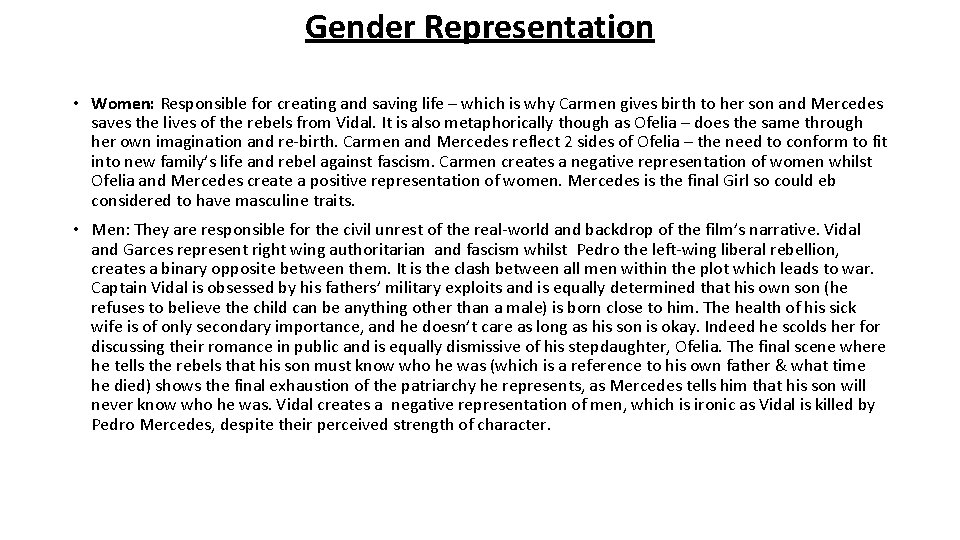 Gender Representation

• Women: Responsible for creating and saving life – which is why Carmen gives birth to her son and Mercedes saves the lives of the rebels from Vidal. It is also metaphorically though as Ofelia – does the same through her own imagination and re-birth. Carmen and Mercedes reflect 2 sides of Ofelia – the need to conform to fit into new family's life and rebel against fascism. Carmen creates a negative representation of women whilst Ofelia and Mercedes create a positive representation of women. Mercedes is the final Girl so could eb considered to have masculine traits.

• Men: They are responsible for the civil unrest of the real-world and backdrop of the film's narrative. Vidal and Garces represent right wing authoritarian and fascism whilst Pedro the left-wing liberal rebellion, creates a binary opposite between them. It is the clash between all men within the plot which leads to war. Captain Vidal is obsessed by his fathers' military exploits and is equally determined that his own son (he refuses to believe the child can be anything other than a male) is born close to him. The health of his sick wife is of only secondary importance, and he doesn't care as long as his son is okay. Indeed he scolds her for discussing their romance in public and is equally dismissive of his stepdaughter, Ofelia. The final scene where he tells the rebels that his son must know who he was (which is a reference to his own father & what time he died) shows the final exhaustion of the patriarchy he represents, as Mercedes tells him that his son will never know who he was. Vidal creates a negative representation of men, which is ironic as Vidal is killed by Pedro Mercedes, despite their perceived strength of character.